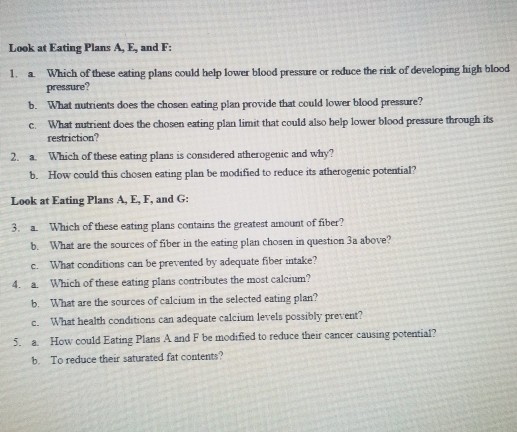 Look at Eating Plans A, E, and F:

1. a. Which of these eating plans could help lower blood pressure or reduce the risk of developing high blood pressure?

b. What nutrients does the chosen eating plan provide that could lower blood pressure?

c. What nutrient does the chosen eating plan limit that could also help lower blood pressure through its restriction?

2. a. Which of these eating plans is considered atherogenic and why?

b. How could this chosen eating plan be modified to reduce its atherogenic potential?

Look at Eating Plans A, E, F, and G:

3. a. Which of these eating plans contains the greatest amount of fiber?

b. What are the sources of fiber in the eating plan chosen in question 3a above?

c. What conditions can be prevented by adequate fiber intake?

4. a. Which of these eating plans contributes the most calcium?

b. What are the sources of calcium in the selected eating plan?

c. What health conditions can adequate calcium levels possibly prevent?

5. a. How could Eating Plans A and F be modified to reduce their cancer causing potential?

b. To reduce their saturated fat contents?